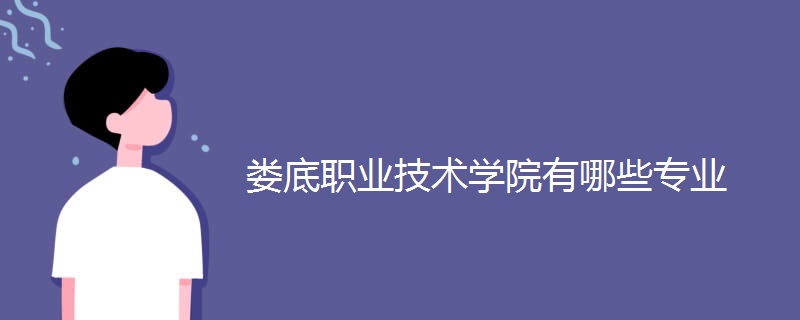 娄底职业技术学院有哪些专业